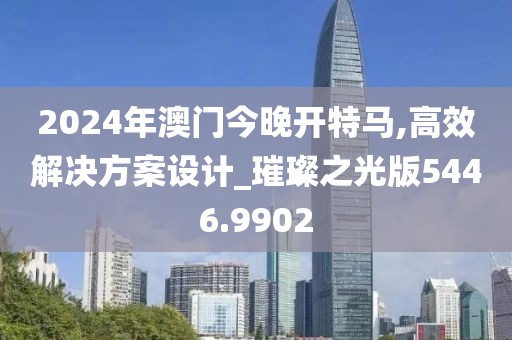 2024年澳门今晚开特马,高效解决方案设计_璀璨之光版5446.9902